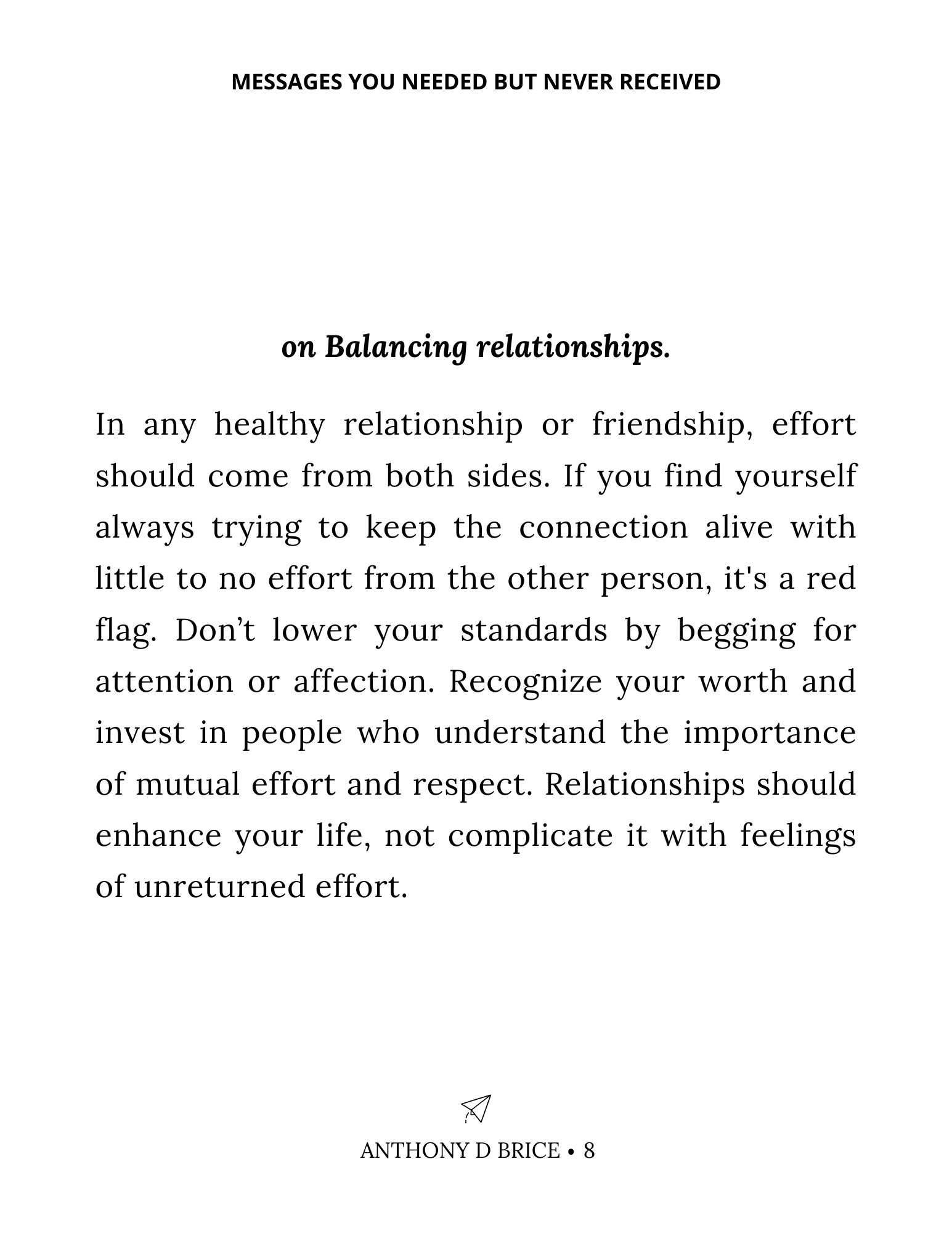 MESSAGES YOU NEEDED BUT NEVER RECEIVED

on Balancing relationships.

In any healthy relationship or friendship, effort should come from both sides. If you find yourself always trying to keep the connection alive with little to no effort from the other person, it's a red flag. Don’t lower your standards by begging for attention or affection. Recognize your worth and invest in people who understand the importance of mutual effort and respect. Relationships should enhance your life, not complicate it with feelings of unreturned effort.

ANTHONY D BRICE • 8